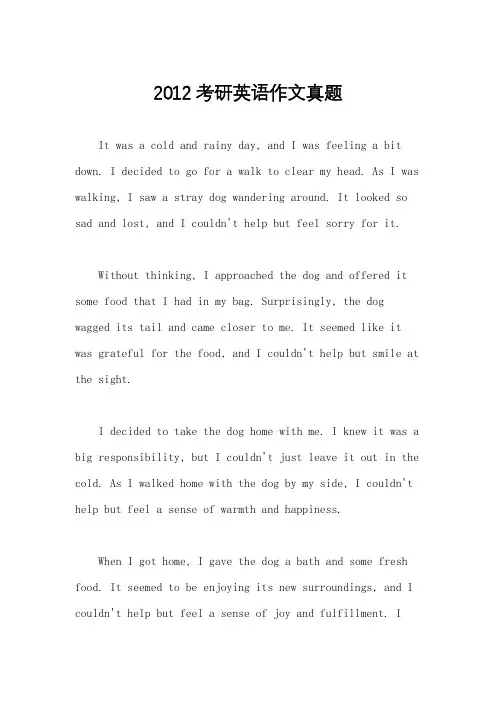 2012 考研英语作文真题

It was a cold and rainy day, and I was feeling a bit down. I decided to go for a walk to clear my head. As I was walking, I saw a stray dog wandering around. It looked so sad and lost, and I couldn't help but feel sorry for it.

Without thinking, I approached the dog and offered it some food that I had in my bag. Surprisingly, the dog wagged its tail and came closer to me. It seemed like it was grateful for the food, and I couldn't help but smile at the sight.

I decided to take the dog home with me. I knew it was a big responsibility, but I couldn't just leave it out in the cold. As I walked home with the dog by my side, I couldn't help but feel a sense of warmth and happiness.

When I got home, I gave the dog a bath and some fresh food. It seemed to be enjoying its new surroundings, and I couldn't help but feel a sense of joy and fulfillment. I